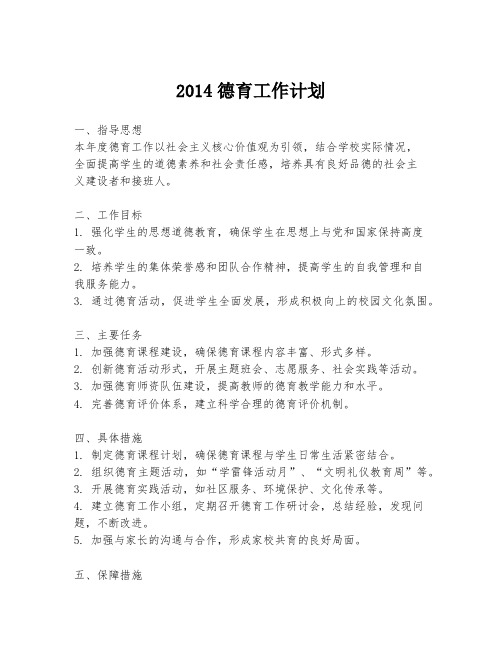 2014 德育工作计划

一、指导思想
本年度德育工作以社会主义核心价值观为引领，结合学校实际情况，全面提高学生的道德素养和社会责任感，培养具有良好品德的社会主义建设者和接班人。

二、工作目标
1. 强化学生的思想道德教育，确保学生在思想上与党和国家保持高度一致。
2. 培养学生的集体荣誉感和团队合作精神，提高学生的自我管理和自我服务能力。
3. 通过德育活动，促进学生全面发展，形成积极向上的校园文化氛围。

三、主要任务
1. 加强德育课程建设，确保德育课程内容丰富、形式多样。
2. 创新德育活动形式，开展主题班会、志愿服务、社会实践等活动。
3. 加强德育师资队伍建设，提高教师的德育教学能力和水平。
4. 完善德育评价体系，建立科学合理的德育评价机制。

四、具体措施
1. 制定德育课程计划，确保德育课程与学生日常生活紧密结合。
2. 组织德育主题活动，如“学雷锋活动月”、“文明礼仪教育周”等。
3. 开展德育实践活动，如社区服务、环境保护、文化传承等。
4. 建立德育工作小组，定期召开德育工作研讨会，总结经验，发现问题，不断改进。
5. 加强与家长的沟通与合作，形成家校共育的良好局面。

五、保障措施